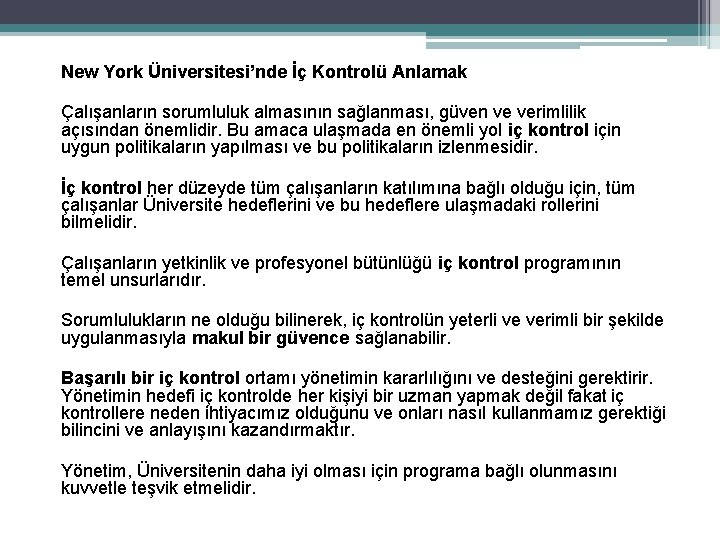 New York Üniversitesi'nde İç Kontrolü Anlamak

Çalışanların sorumluluk almasının sağlanması, güven ve verimlilik açısından önemlidir. Bu amaca ulaşmada en önemli yol iç kontrol için uygun politikaların yapılması ve bu politikaların izlenmesidir.

İç kontrol her düzeyde tüm çalışanların katılımına bağlı olduğu için, tüm çalışanlar Üniversite hedeflerini ve bu hedeflere ulaşmadaki rollerini bilmelidir.

Çalışanların yetkinlik ve profesyonel bütünlüğü iç kontrol programının temel unsurlarıdır.

Sorumlulukların ne olduğu bilinerek, iç kontrolün yeterli ve verimli bir şekilde uygulanmasıyla makul bir güvence sağlanabilir.

Başarılı bir iç kontrol ortamı yönetimin kararlılığını ve desteğini gerektirir. Yönetimin hedefi iç kontrolde her kişiyi bir uzman yapmak değil fakat iç kontrollere neden ihtiyacımız olduğunu ve onları nasıl kullanmamız gerektiği bilincini ve anlayışını kazandırmaktır.

Yönetim, Üniversitenin daha iyi olması için programa bağlı olunmasını kuvvetle teşvik etmelidir.